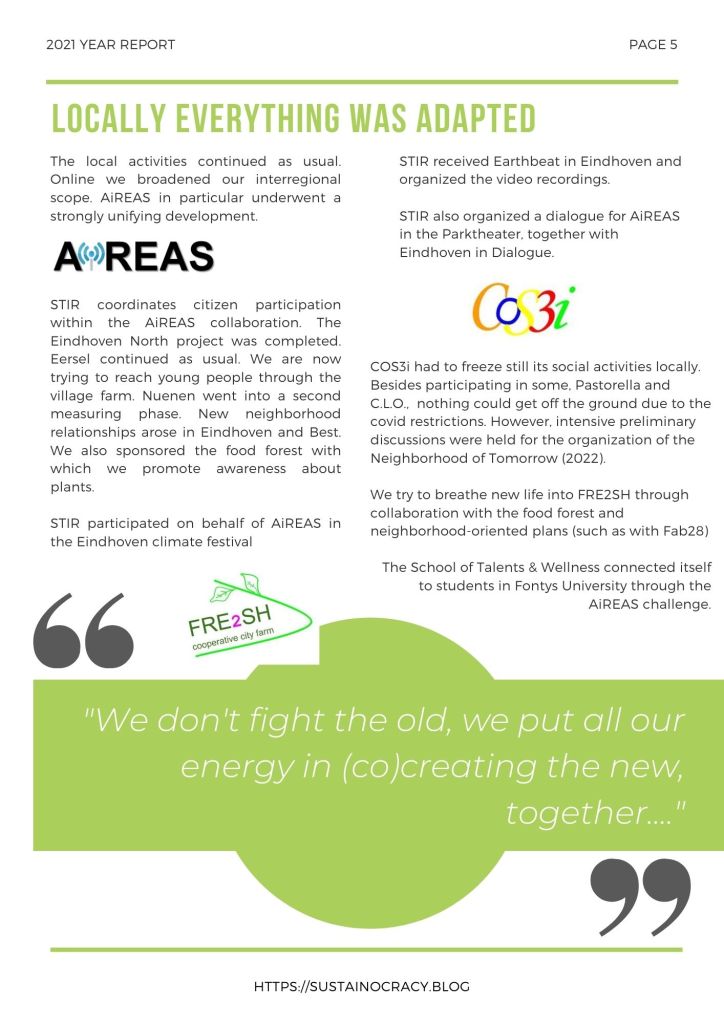 2021 YEAR REPORT

PAGE 5

LOCALLY EVERYTHING WAS ADAPTED

The local activities continued as usual. Online we broadened our interregional scope. AiREAS in particular underwent a strongly unifying development.

AiREAS

STIR coordinates citizen participation within the AiREAS collaboration. The Eindhoven North project was completed. Eersel continued as usual. We are now trying to reach young people through the village farm. Nuenen went into a second measuring phase. New neighborhood relationships arose in Eindhoven and Best. We also sponsored the food forest with which we promote awareness about plants.

STIR participated on behalf of AiREAS in the Eindhoven climate festival

STIR received Earthbeat in Eindhoven and organized the video recordings.

STIR also organized a dialogue for AiREAS in the Parktheater, together with Eindhoven in Dialogue.

COS3i

COS3i had to freeze still its social activities locally. Besides participating in some, Pastorella and C.L.O., nothing could get off the ground due to the covid restrictions. However, intensive preliminary discussions were held for the organization of the Neighborhood of Tomorrow (2022).

We try to breathe new life into FRE2SH through collaboration with the food forest and neighborhood-oriented plans (such as with Fab28)

The School of Talents & Wellness connected itself to students in Fontys University through the AiREAS challenge.

FRE2SH
cooperative city farm

"We don't fight the old, we put all our energy in (co)creating the new, together...."

HTTPS://SUSTAINOCRACY.BLOG